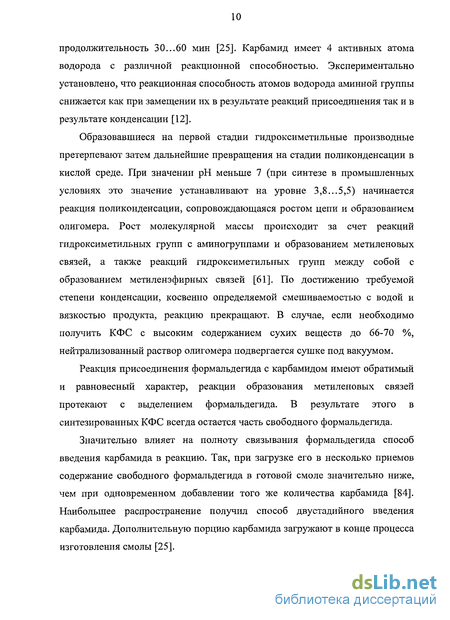 10

продолжительность 30…60 мин [25]. Карбамид имеет 4 активных атома водорода с различной реакционной способностью. Экспериментально установлено, что реакционная способность атомов водорода аминной группы снижается как при замещении их в результате реакций присоединения так и в результате конденсации [12].

Образовавшиеся на первой стадии гидроксиметильные производные претерпевают затем дальнейшие превращения на стадии поликонденсации в кислой среде. При значении pH меньше 7 (при синтезе в промышленных условиях это значение устанавливают на уровне 3,8…5,5) начинается реакция поликонденсации, сопровождающаяся ростом цепи и образованием олигомера. Рост молекулярной массы происходит за счет реакций гидроксиметильных групп с аминогруппами и образованием метиленовых связей, а также реакций гидроксиметильных групп между собой с образованием метиленэфирных связей [61]. По достижению требуемой степени конденсации, косвенно определяемой смешиваемостью с водой и вязкостью продукта, реакцию прекращают. В случае, если необходимо получить КФС с высоким содержанием сухих веществ до 66-70 %, нейтрализованный раствор олигомера подвергается сушке под вакуумом.

Реакция присоединения формальдегида с карбамидом имеют обратимый и равновесный характер, реакции образования метиленовых связей протекают с выделением формальдегида. В результате этого в синтезированных КФС всегда остается часть свободного формальдегида.

Значительно влияет на полноту связывания формальдегида способ введения карбамида в реакцию. Так, при загрузке его в несколько приемов содержание свободного формальдегида в готовой смоле значительно ниже, чем при одновременном добавлении того же количества карбамида [84]. Наибольшее распространение получил способ двустадийного введения карбамида. Дополнительную порцию карбамида загружают в конце процесса изготовления смолы [25].

dsLib.net
библиотека диссертаций